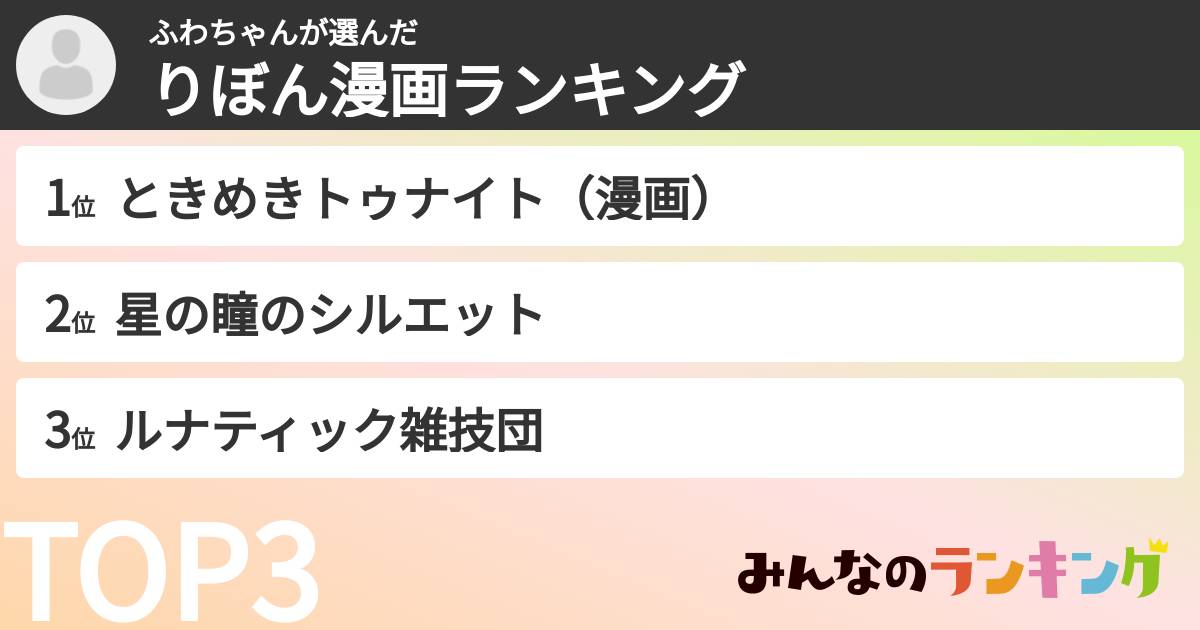 ふわちゃんが選んだ
りぼん漫画ランキング

1位 ときめきトゥナイト（漫画）

2位 星の瞳のシルエット

3位 ルナティック雑技団

TOP3

みんなのランキング